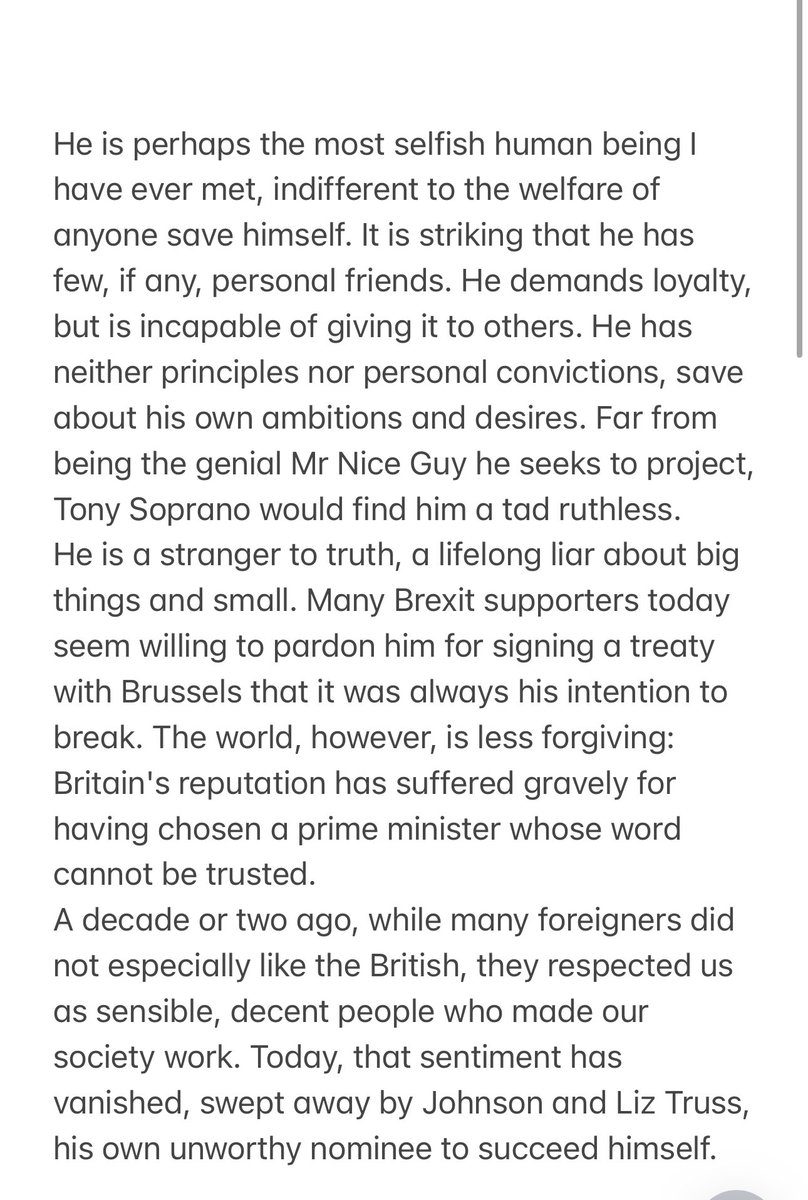 He is perhaps the most selfish human being I have ever met, indifferent to the welfare of anyone save himself. It is striking that he has few, if any, personal friends. He demands loyalty, but is incapable of giving it to others. He has neither principles nor personal convictions, save about his own ambitions and desires. Far from being the genial Mr Nice Guy he seeks to project, Tony Soprano would find him a tad ruthless.
He is a stranger to truth, a lifelong liar about big things and small. Many Brexit supporters today seem willing to pardon him for signing a treaty with Brussels that it was always his intention to break. The world, however, is less forgiving: Britain's reputation has suffered gravely for having chosen a prime minister whose word cannot be trusted.
A decade or two ago, while many foreigners did not especially like the British, they respected us as sensible, decent people who made our society work. Today, that sentiment has vanished, swept away by Johnson and Liz Truss, his own unworthy nominee to succeed himself.